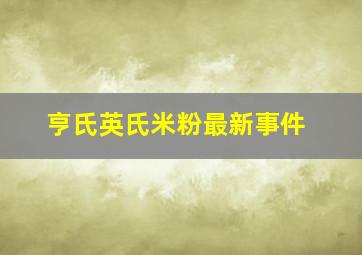 亨氏英氏米粉最新事件